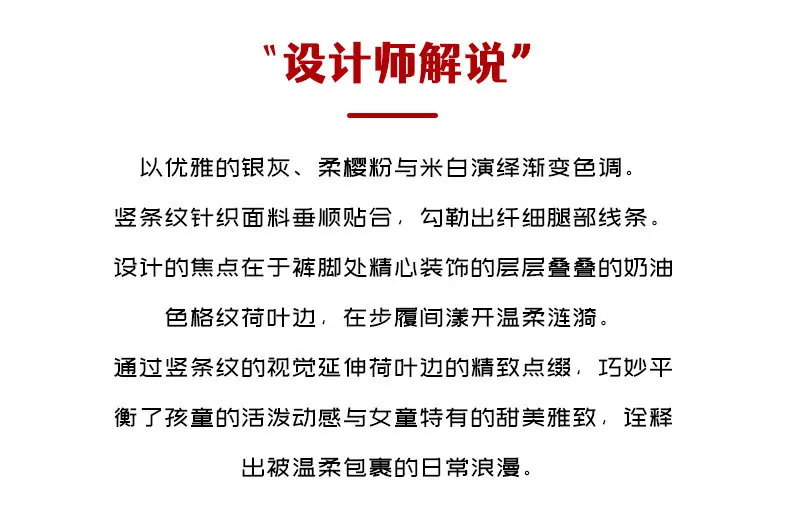 “设计师解说”

以优雅的银灰、柔樱粉与米白演绎渐变色调。

竖条纹针织面料垂顺贴合，勾勒出纤细腿部线条。

设计的焦点在于裤脚处精心装饰的层层叠叠的奶油色格纹荷叶边，在步履间漾开温柔涟漪。

通过竖条纹的视觉延伸荷叶边的精致点缀，巧妙平衡了孩童的活泼动感与女童特有的甜美雅致，诠释出被温柔包裹的日常浪漫。